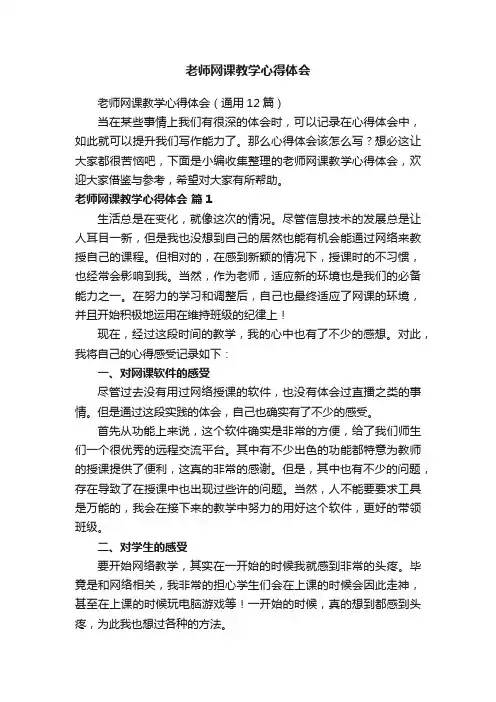 老师网课教学心得体会

老师网课教学心得体会（通用12篇）

当在某些事情上我们有很深的体会时，可以记录在心得体会中，如此就可以提升我们写作能力了。那么心得体会该怎么写？想必这让大家都很苦恼吧，下面是小编收集整理的老师网课教学心得体会，欢迎大家借鉴与参考，希望对大家有所帮助。

老师网课教学心得体会 篇1

生活总是在变化，就像这次的情况。尽管信息技术的发展总是让人耳目一新，但是我也没想到自己的居然也能有机会能通过网络来教授自己的课程。但相对的，在感到新颖的情况下，授课时的不习惯，也经常会影响到我。当然，作为老师，适应新的环境也是我们的必备能力之一。在努力的学习和调整后，自己也最终适应了网课的环境，并且开始积极地运用在维持班级的纪律上！

现在，经过这段时间的教学，我的心中也有了不少的感想。对此，我将自己的心得感受记录如下：

一、对网课软件的感受

尽管过去没有用过网络授课的软件，也没有体会过直播之类的事情。但是通过这段实践的体会，自己也确实有了不少的感受。

首先从功能上来说，这个软件确实是非常的方便，给了我们师生们一个很优秀的远程交流平台。其中有不少出色的功能都特意为教师的授课提供了便利，这真的非常的感谢。但是，其中也有不少的问题，存在导致了在授课中也出现过些许的问题。当然，人不能要要求工具是万能的，我会在接下来的教学中努力的用好这个软件，更好的带领班级。

二、对学生的感受

要开始网络教学，其实在一开始的时候我就感到非常的头疼。毕竟是和网络相关，我非常的担心学生们会在上课的时候会因此走神，甚至在上课的时候玩电脑游戏等！一开始的时候，真的想到都感到头疼，为此我也想过各种的方法。